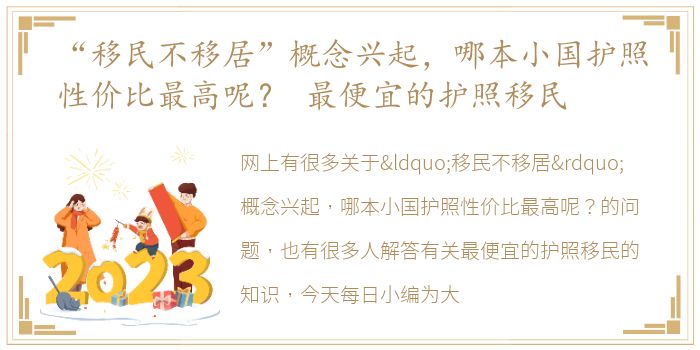 “移民不移居”概念兴起，哪本小国护照性价比最高呢？ 最便宜的护照移民

网上有很多关于&ldquo;移民不移居&rdquo;概念兴起，哪本小国护照性价比最高呢？的问题，也有很多人解答有关最便宜的护照移民的知识，今天每日小编为大

2023